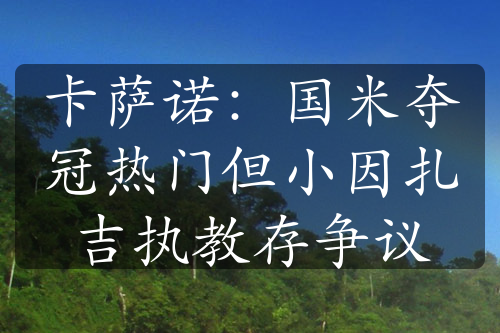 卡萨诺：国米夺冠热门但小因扎吉执教存争议